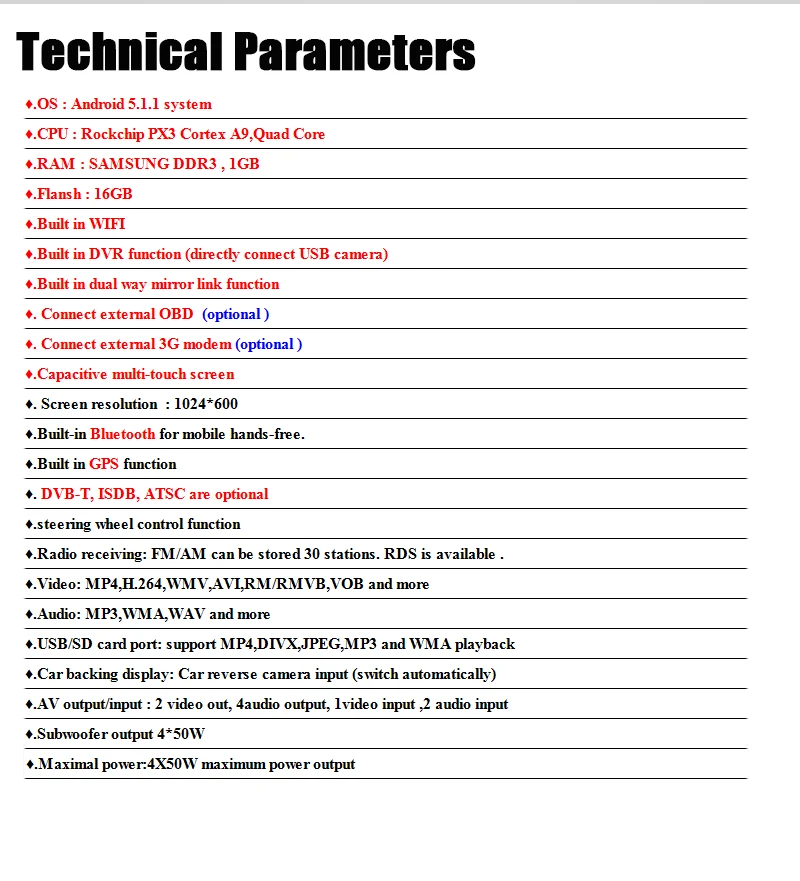 Technical Parameters

♦.OS : Android 5.1.1 system

♦.CPU : Rockchip PX3 Cortex A9,Quad Core

♦.RAM : SAMSUNG DDR3 , 1GB

♦.Flansh : 16GB

♦.Built in WIFI

♦.Built in DVR function (directly connect USB camera)

♦.Built in dual way mirror link function

♦. Connect external OBD (optional )

♦. Connect external 3G modem (optional )

♦.Capacitive multi-touch screen

♦. Screen resolution : 1024*600

♦.Built-in Bluetooth for mobile hands-free.

♦.Built in GPS function

♦. DVB-T, ISDB, ATSC are optional

♦.steering wheel control function

♦.Radio receiving: FM/AM can be stored 30 stations. RDS is available .

♦.Video: MP4,H.264,WMV,AVI,RM/RMVB,VOB and more

♦.Audio: MP3,WMA,WAV and more

♦.USB/SD card port: support MP4,DIVX,JPEG,MP3 and WMA playback

♦.Car backing display: Car reverse camera input (switch automatically)

♦.AV output/input : 2 video out, 4audio output, 1video input ,2 audio input

♦.Subwoofer output 4*50W

♦.Maximal power:4X50W maximum power output